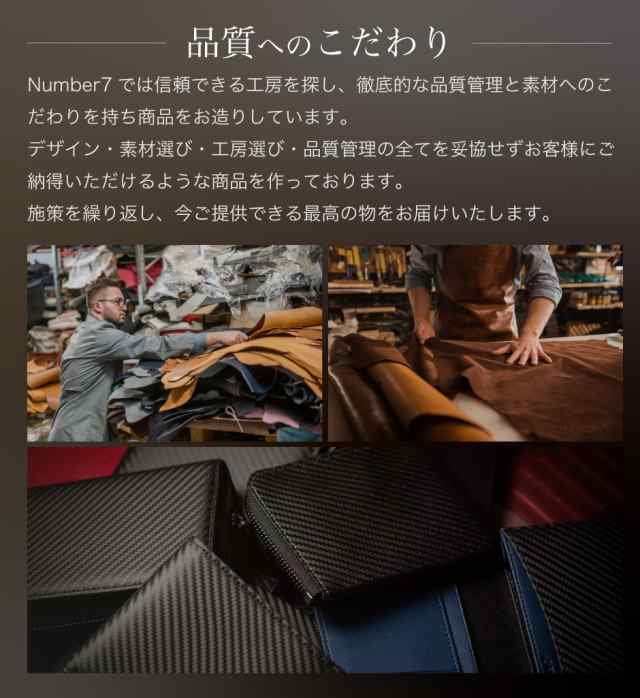 品質へのこだわり

Number7 では信頼できる工房を探し、徹底的な品質管理と素材へのこだわりを持ち商品をお造りしています。
デザイン・素材選び・工房選び・品質管理の全てを妥協せずお客様にご納得いただけるような商品を作っております。
施策を繰り返し、今ご提供できる最高の物をお届けいたします。